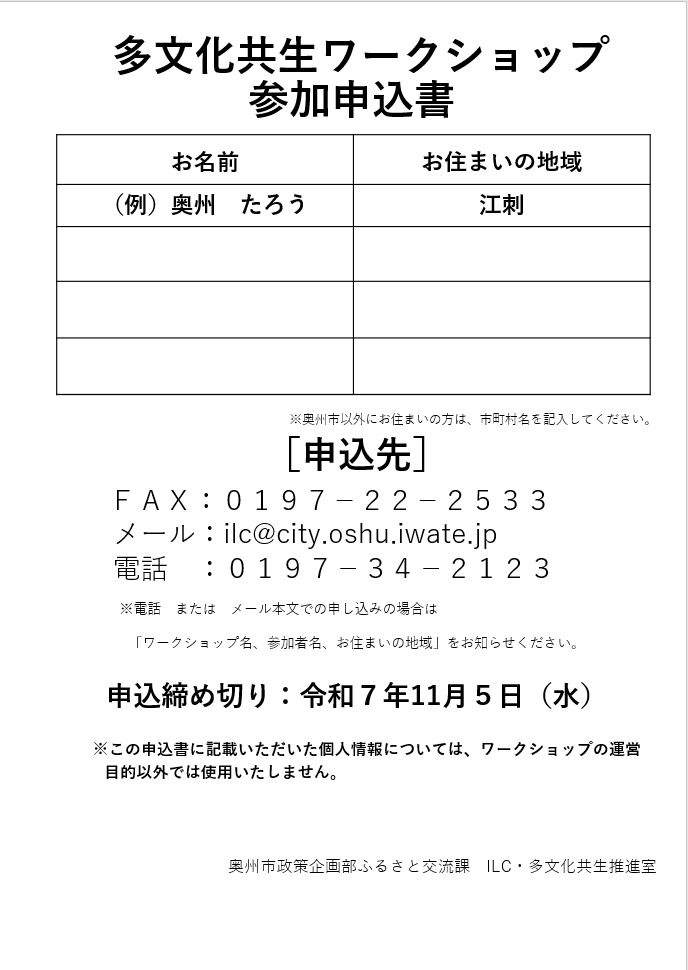 多文化共生ワークショップ
参加申込書

| お名前 | お住まいの地域 |
|---|---|
| （例）奥州　たろう | 江刺 |
| | |
| | |
| | |

※奥州市以外にお住まいの方は、市町村名を記入してください。

［申込先］
ＦＡＸ：０１９７－２２－２５３３
メール：ilc@city.oshu.iwate.jp
電話　：０１９７－３４－２１２３

※電話　または　メール本文での申し込みの場合は

「ワークショップ名、参加者名、お住まいの地域」をお知らせください。

申込締め切り：令和７年11月５日（水）

※この申込書に記載いただいた個人情報については、ワークショップの運営目的以外では使用いたしません。

奥州市政策企画部ふるさと交流課　ILC・多文化共生推進室